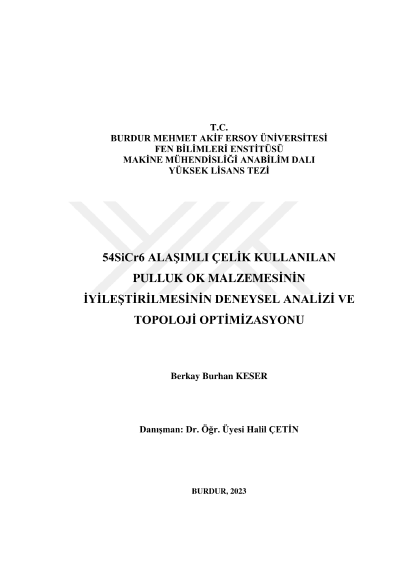 T.C.
BURDUR MEHMET AKİF ERSOY ÜNİVERSİTESİ
FEN BİLİMLERİ ENSTİTÜSÜ
MAKİNE MÜHENDİSLİĞİ ANABİLİM DALI
YÜKSEK LİSANS TEZİ

54SiCr6 ALAŞIMLI ÇELİK KULLANILAN PULLUK OK MALZEMESİNİN İYİLEŞTİRİLMESİNİN DENEYSEL ANALİZİ VE TOPOLOJİ OPTİMİZASYONU

Berkay Burhan KESER

Danışman: Dr. Öğr. Üyesi Halil ÇETİN

BURDUR, 2023